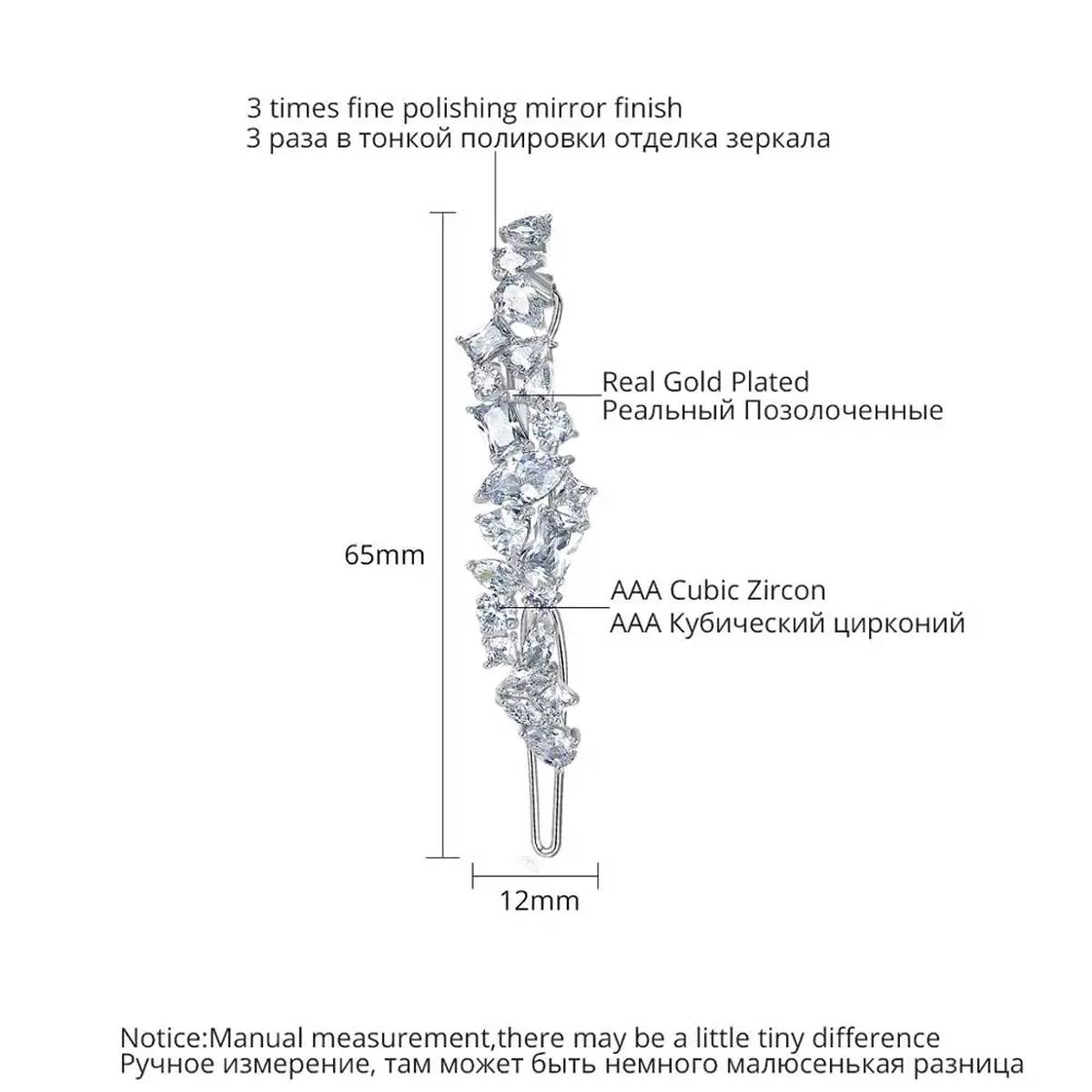 3 times fine polishing mirror finish
3 раза в тонкой полировки отделка зеркала

Real Gold Plated
Реальный Позолоченные

65mm

AAA Cubic Zircon
AAA Кубический цирконий

12mm

Notice:Manual measurement,there may be a little tiny difference
Ручное измерение, там может быть немного малюсенькая разница